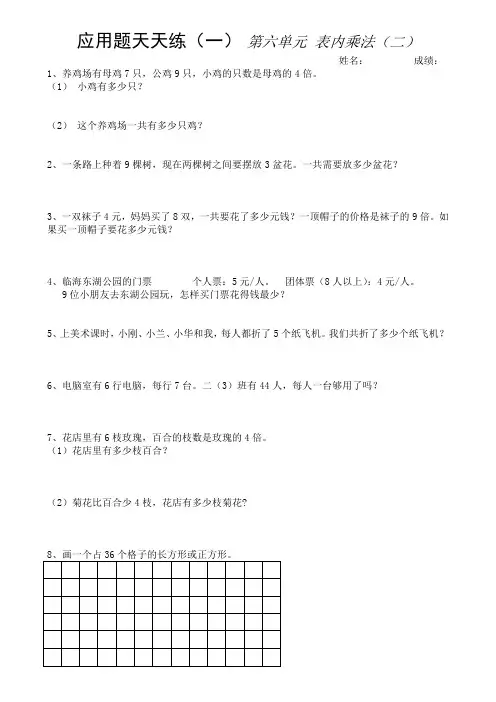 应用题天天练（一） 第六单元 表内乘法（二）

姓名： 成绩：

1、养鸡场有母鸡 7 只，公鸡 9 只，小鸡的只数是母鸡的 4 倍。

（1） 小鸡有多少只？

（2） 这个养鸡场一共有多少只鸡？

2、一条路上种着 9 棵树，现在两棵树之间要摆放 3 盆花。一共需要放多少盆花？

3、一双袜子 4 元，妈妈买了 8 双，一共要花了多少元钱？一顶帽子的价格是袜子的 9 倍。如果买一顶帽子要花多少元钱？

4、临海东湖公园的门票 个人票：5 元/人。 团体票（8 人以上）：4 元/人。

9 位小朋友去东湖公园玩，怎样买门票花得钱最少？

5、上美术课时，小刚、小兰、小华和我，每人都折了 5 个纸飞机。我们共折了多少个纸飞机？

6、电脑室有 6 行电脑，每行 7 台。二（3）班有 44 人，每人一台够用了吗？

7、花店里有 6 枝玫瑰，百合的枝数是玫瑰的 4 倍。

（1）花店里有多少枝百合？

（2）菊花比百合少 4 枝，花店有多少枝菊花？

8、画一个占 36 个格子的长方形或正方形。